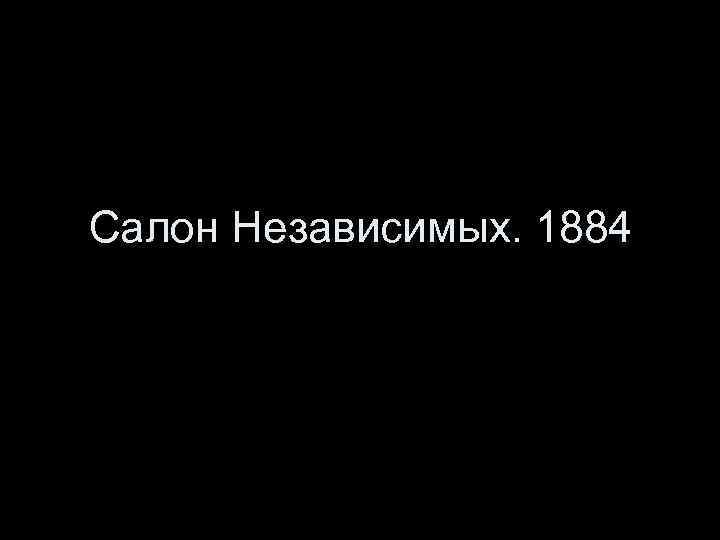 Салон Независимых. 1884